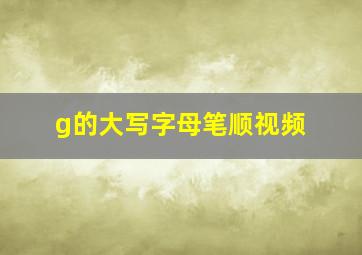 g的大写字母笔顺视频